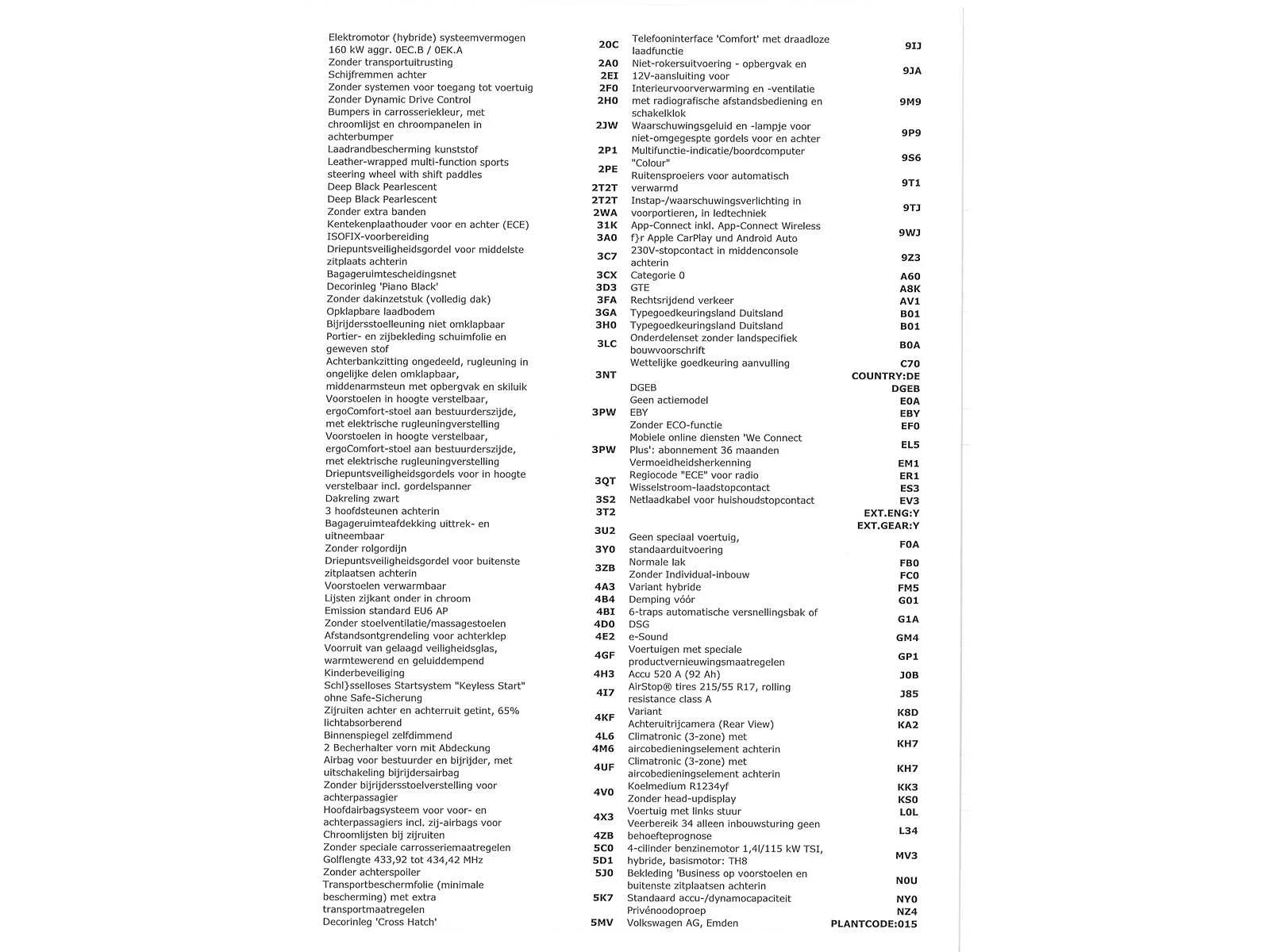 | | |
|---|---|
| Elektromotor (hybride) systeemvermogen 160 kW aggr. 0EC.B / 0EK.A | 20C |
| Zonder transportuitrusting | 2A0 |
| Schijfremmen achter | 2EI |
| Zonder systemen voor toegang tot voertuig | 2F0 |
| Zonder Dynamic Drive Control | 2H0 |
| Bumpers in carrosseriekleur, met chroomlijst en chroompanelen in achterbumper | 2JW |
| Laadrandbescherming kunststof | 2P1 |
| Leather-wrapped multi-function sports steering wheel with shift paddles | 2PE |
| Deep Black Pearlescent | 2T2T |
| Deep Black Pearlescent | 2T2T |
| Zonder extra banden | 2WA |
| Kentekenplaathouder voor en achter (ECE) | 31K |
| ISOFIX-voorbereiding | 3A0 |
| Driepuntsveiligheidsgordel voor middelste zitplaats achterin | 3C7 |
| Bagageruimtescheidingsnet | 3CX |
| Decorinleg 'Piano Black' | 3D3 |
| Zonder dakinzetstuk (volledig dak) | 3FA |
| Opklapbare laadbodem | 3GA |
| Bijrijdersstoelleuning niet omklapbaar | 3H0 |
| Portier- en zijbekleding schuimfolie en geweven stof | 3LC |
| Achterbankzitting ongedeeld, rugleuning in ongelijke delen omklapbaar, middenarmsteun met opbergvak en skiluik | 3NT |
| Voorstoelen in hoogte verstelbaar, ergoComfort-stoel aan bestuurderszijde, met elektrische rugleuningverstelling | 3PW |
| Voorstoelen in hoogte verstelbaar, ergoComfort-stoel aan bestuurderszijde, met elektrische rugleuningverstelling | 3PW |
| Driepuntsveiligheidsgordels voor in hoogte verstelbaar incl. gordelspanner | 3QT |
| Dakreling zwart | 3S2 |
| 3 hoofdsteunen achterin | 3T2 |
| Bagageruimteafdekking uittrek- en uitneembaar | 3U2 |
| Zonder rolgordijn | 3Y0 |
| Driepuntsveiligheidsgordel voor buitenste zitplaatsen achterin | 3ZB |
| Voorstoelen verwarmbaar | 4A3 |
| Lijsten zijkant onder in chroom | 4B4 |
| Emission standard EU6 AP | 4BI |
| Zonder stoelventilatie/massagestoelen | 4D0 |
| Afstandsontgrendeling voor achterklep | 4E2 |
| Voorruit van gelaagd veiligheidsglas, warmtewerend en geluiddempend | 4GF |
| Kinderbeveiliging | 4H3 |
| Schl}sselloses Startsystem "Keyless Start" ohne Safe-Sicherung | 4I7 |
| Zijruiten achter en achterruit getint, 65% lichtabsorberend | 4KF |
| Binnenspiegel zelfdimmend | 4L6 |
| 2 Becherhalter vorn mit Abdeckung | 4M6 |
| Airbag voor bestuurder en bijrijder, met uitschakeling bijrijdersairbag | 4UF |
| Zonder bijrijdersstoelverstelling voor achterpassagier | 4V0 |
| Hoofdairbagsysteem voor voor- en achterpassagiers incl. zij-airbags voor | 4X3 |
| Chroomlijsten bij zijruiten | 4ZB |
| Zonder speciale carrosseriemaatregelen | 5C0 |
| Golflengte 433,92 tot 434,42 MHz | 5D1 |
| Zonder achterspoiler | 5J0 |
| Transportbeschermfolie (minimale bescherming) met extra transportmaatregelen | 5K7 |
| Decorinleg 'Cross Hatch' | 5MV |

| | |
|---|---|
| Telefooninterface 'Comfort' met draadloze laadfunctie | 9IJ |
| Niet-rokersuitvoering - opbergvak en 12V-aansluiting voor | 9JA |
| Interieurvoorverwarming en -ventilatie met radiografische afstandsbediening en schakelklok | 9M9 |
| Waarschuwingsgeluid en -lampje voor niet-omgegespte gordels voor en achter | 9P9 |
| Multifunctie-indicatie/boordcomputer "Colour" | 9S6 |
| Ruitensproeiers voor automatisch verwarmd | 9T1 |
| Instap-/waarschuwingsverlichting in voorportieren, in ledtechniek | 9TJ |
| App-Connect inkl. App-Connect Wireless f}r Apple CarPlay und Android Auto | 9WJ |
| 230V-stopcontact in middenconsole achterin | 9Z3 |
| Categorie 0 | A60 |
| GTE | A8K |
| Rechtsrijdend verkeer | AV1 |
| Typegoedkeuringsland Duitsland | B01 |
| Typegoedkeuringsland Duitsland | B01 |
| Onderdelenset zonder landspecifiek bouwvoorschrift | B0A |
| Wettelijke goedkeuring aanvulling | C70 |
| | COUNTRY:DE |
| DGEB | DGEB |
| Geen actiemodel | E0A |
| EBY | EBY |
| Zonder ECO-functie | EF0 |
| Mobiele online diensten 'We Connect Plus': abonnement 36 maanden | EL5 |
| Vermoeidheidsherkenning | EM1 |
| Regiocode "ECE" voor radio | ER1 |
| Wisselstroom-laadstopcontact | ES3 |
| Netlaadkabel voor huishoudstopcontact | EV3 |
| | EXT.ENG:Y |
| | EXT.GEAR:Y |
| Geen speciaal voertuig, standaarduitvoering | F0A |
| Normale lak | FB0 |
| Zonder Individual-inbouw | FC0 |
| Variant hybride | FM5 |
| Demping vóór | G01 |
| 6-traps automatische versnellingsbak of DSG | G1A |
| e-Sound | GM4 |
| Voertuigen met speciale productvernieuwingsmaatregelen | GP1 |
| Accu 520 A (92 Ah) | J0B |
| AirStop® tires 215/55 R17, rolling resistance class A | J85 |
| Variant | K8D |
| Achteruitrijcamera (Rear View) | KA2 |
| Climatronic (3-zone) met aircobedieningselement achterin | KH7 |
| Climatronic (3-zone) met aircobedieningselement achterin | KH7 |
| Koelmedium R1234yf | KK3 |
| Zonder head-updisplay | KS0 |
| Voertuig met links stuur | L0L |
| Veerbereik 34 alleen inbouwsturing geen behoefteprognose | L34 |
| 4-cilinder benzinemotor 1,4l/115 kW TSI, hybride, basismotor: TH8 | MV3 |
| Bekleding 'Business op voorstoelen en buitenste zitplaatsen achterin | N0U |
| Standaard accu-/dynamocapaciteit | NY0 |
| Privénoodoproep | NZ4 |
| Volkswagen AG, Emden | PLANTCODE:015 |